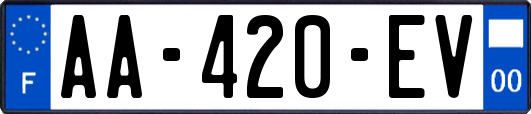 F
AA-420-EV
00